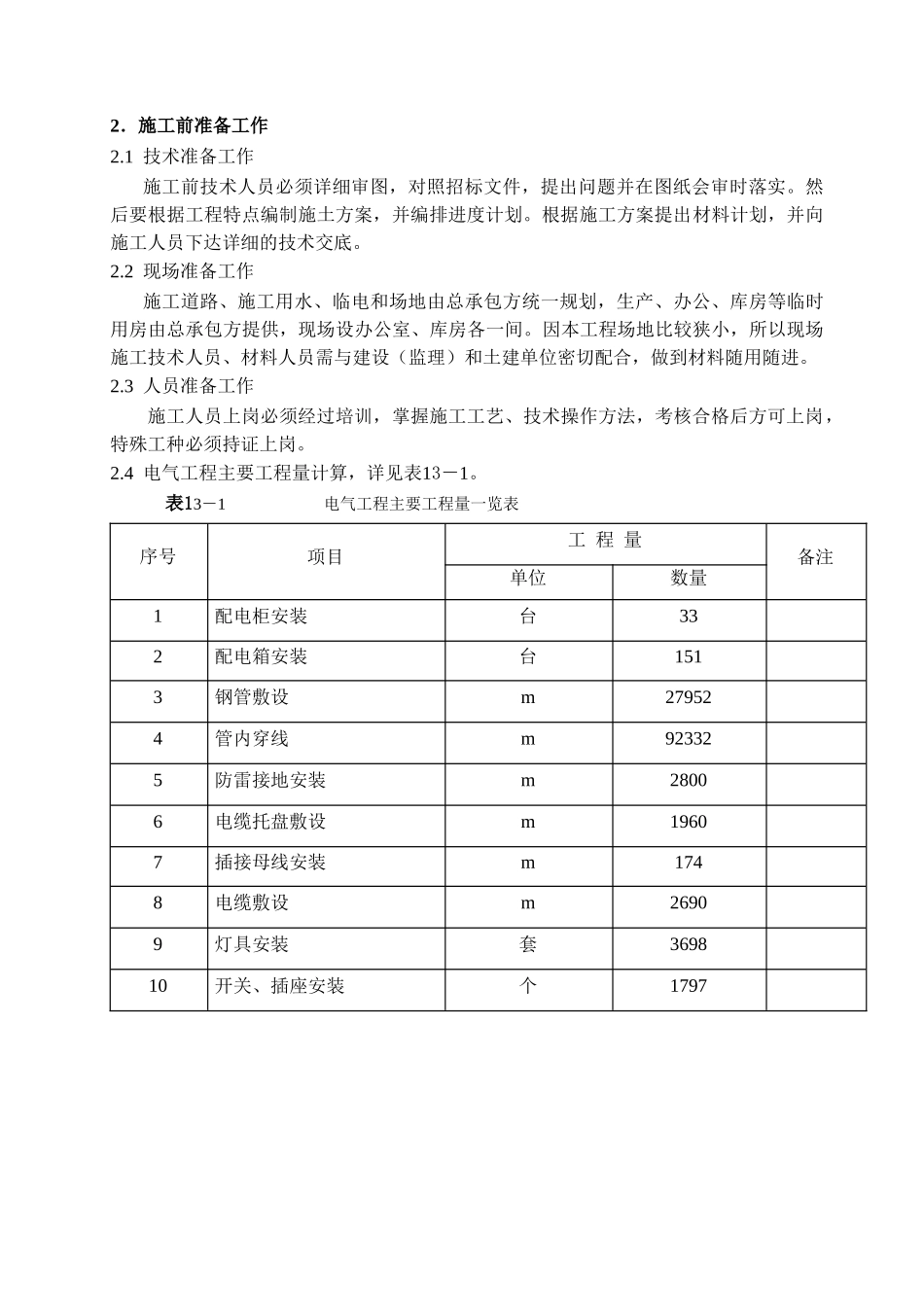 2．施工前准备工作

2.1 技术准备工作

施工前技术人员必须详细审图，对照招标文件，提出问题并在图纸会审时落实。然后要根据工程特点编制施土方案，并编排进度计划。根据施工方案提出材料计划，并向施工人员下达详细的技术交底。

2.2 现场准备工作

施工道路、施工用水、临电和场地由总承包方统一规划，生产、办公、库房等临时用房由总承包方提供，现场设办公室、库房各一间。因本工程场地比较狭小，所以现场施工技术人员、材料人员需与建设（监理）和土建单位密切配合，做到材料随用随进。

2.3 人员准备工作

施工人员上岗必须经过培训，掌握施工工艺、技术操作方法，考核合格后方可上岗，特殊工种必须持证上岗。

2.4 电气工程主要工程量计算，详见表13－1。

表13－1 电气工程主要工程量一览表

| 序号 | 项目 | 工 程 量 单位 | 工 程 量 数量 | 备注 |
|---|---|---|---|---|
| 1 | 配电柜安装 | 台 | 33 | |
| 2 | 配电箱安装 | 台 | 151 | |
| 3 | 钢管敷设 | m | 27952 | |
| 4 | 管内穿线 | m | 92332 | |
| 5 | 防雷接地安装 | m | 2800 | |
| 6 | 电缆托盘敷设 | m | 1960 | |
| 7 | 插接母线安装 | m | 174 | |
| 8 | 电缆敷设 | m | 2690 | |
| 9 | 灯具安装 | 套 | 3698 | |
| 10 | 开关、插座安装 | 个 | 1797 | |